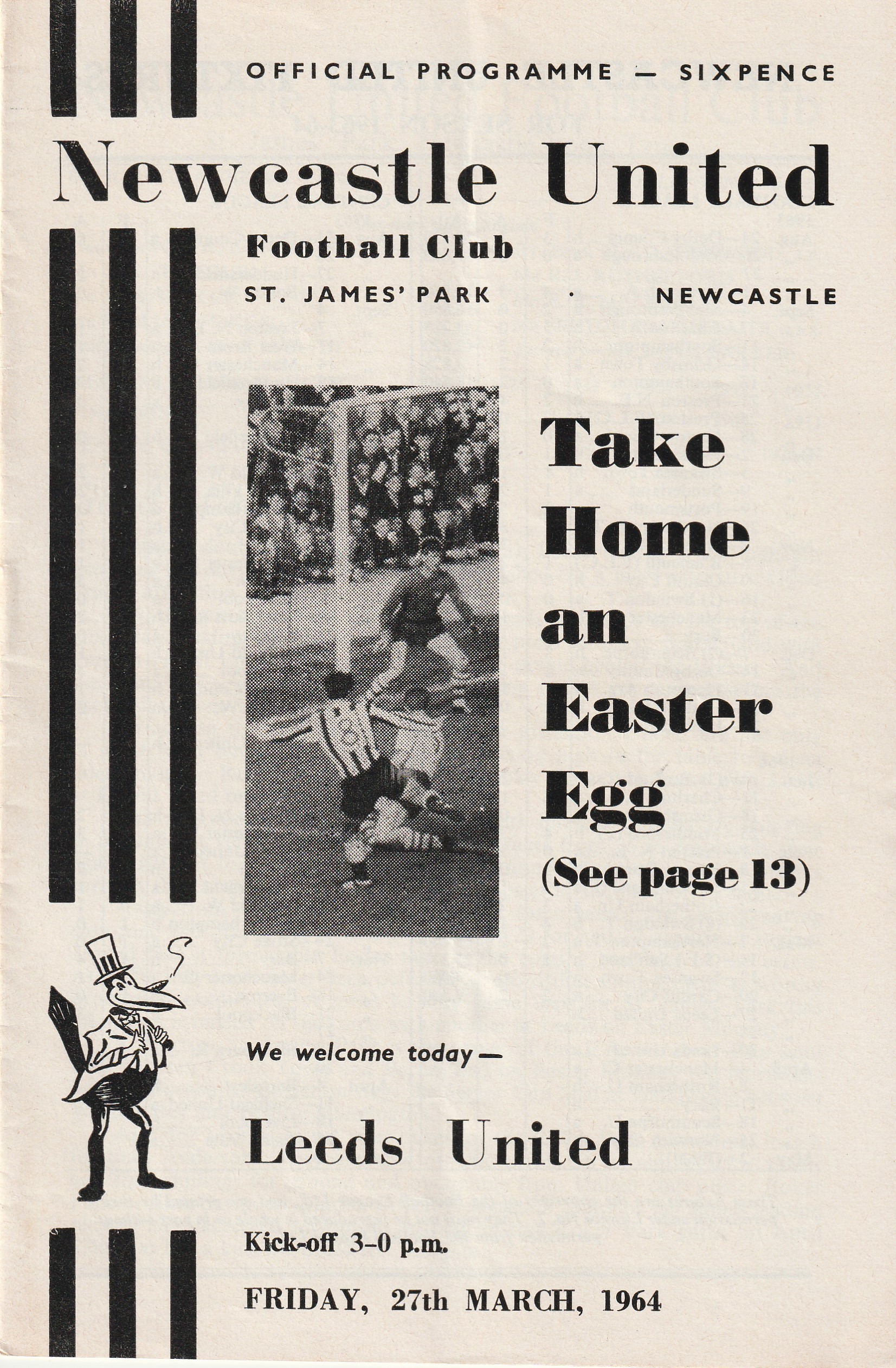 OFFICIAL PROGRAMME — SIXPENCE

Newcastle United

Football Club

ST. JAMES' PARK · NEWCASTLE

Take Home an Easter Egg (See page 13)

We welcome today—

Leeds United

Kick-off 3-0 p.m.

FRIDAY, 27th MARCH, 1964